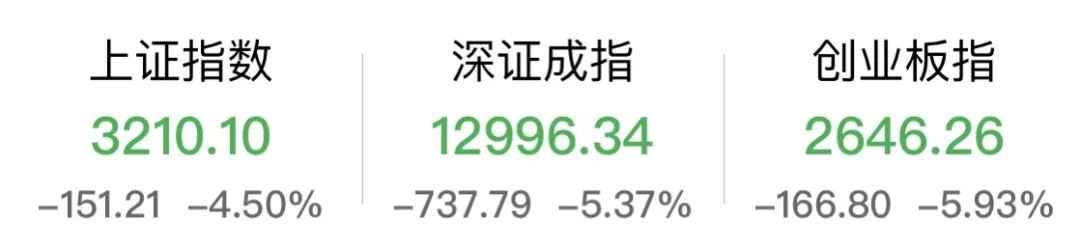 上证指数
3210.10
−151.21 −4.50%

深证成指
12996.34
−737.79 −5.37%

创业板指
2646.26
−166.80 −5.93%